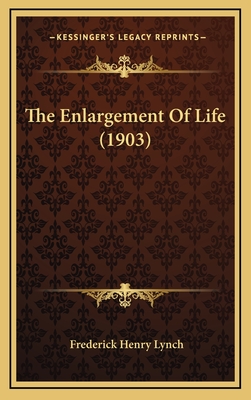 —KESSINGER'S LEGACY REPRINTS—

The Enlargement Of Life (1903)

Frederick Henry Lynch